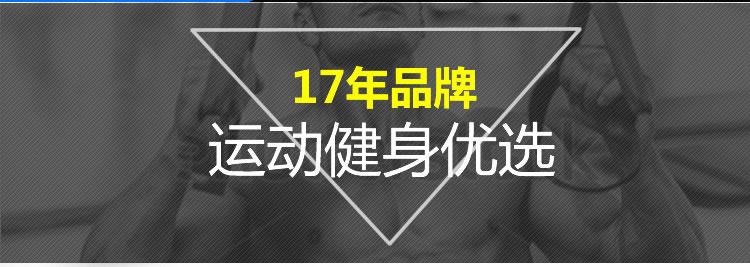 17年品牌
运动健身优选